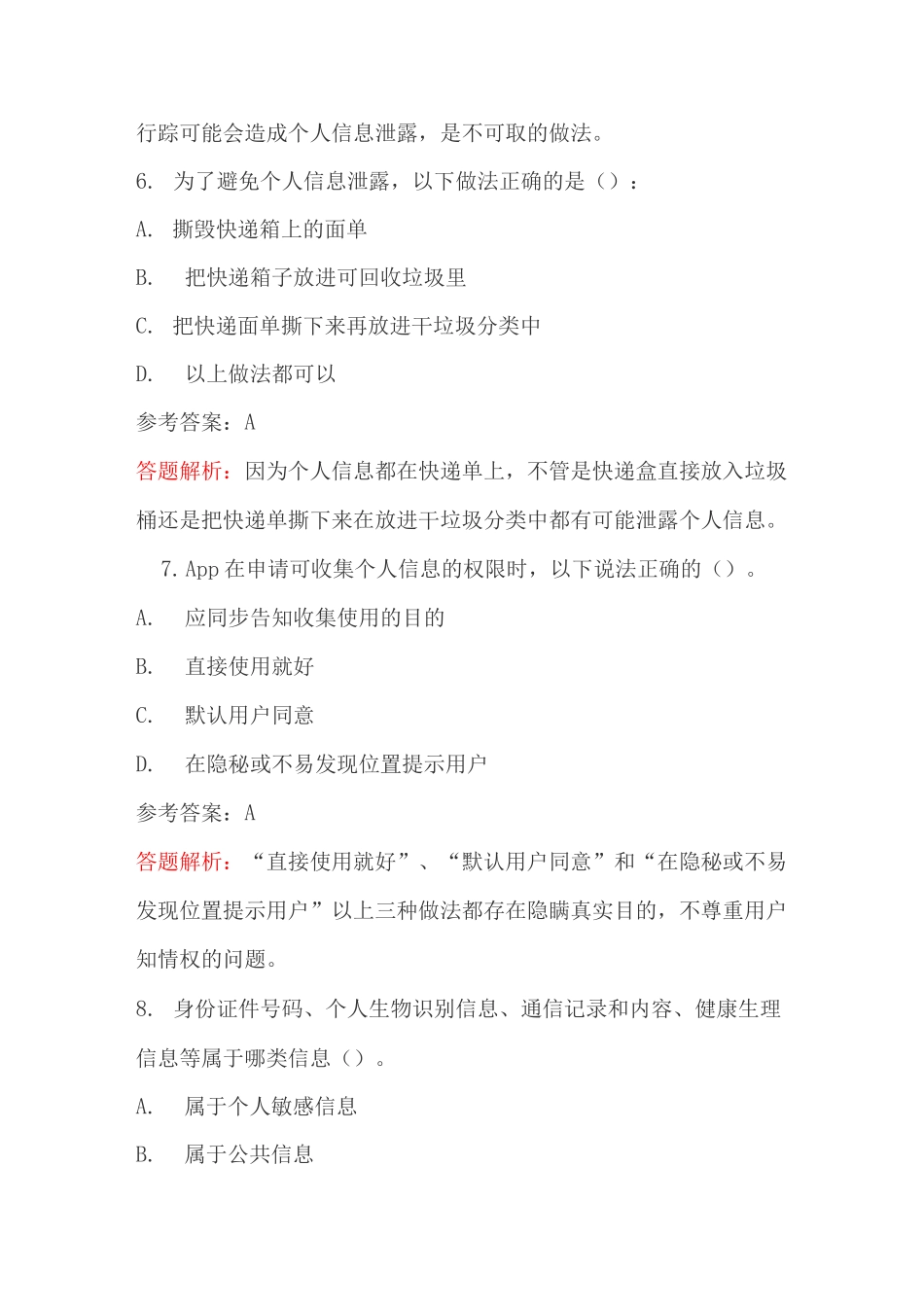 行踪可能会造成个人信息泄露，是不可取的做法。

6. 为了避免个人信息泄露，以下做法正确的是（）：

A. 撕毁快递箱上的面单

B. 把快递箱子放进可回收垃圾里

C. 把快递面单撕下来再放进干垃圾分类中

D. 以上做法都可以

参考答案：A

答题解析：因为个人信息都在快递单上，不管是快递盒直接放入垃圾桶还是把快递单撕下来在放进干垃圾分类中都有可能泄露个人信息。

7. App 在申请可收集个人信息的权限时，以下说法正确的（）。

A. 应同步告知收集使用的目的

B. 直接使用就好

C. 默认用户同意

D. 在隐秘或不易发现位置提示用户

参考答案：A

答题解析：“直接使用就好”、“默认用户同意”和“在隐秘或不易发现位置提示用户”以上三种做法都存在隐瞒真实目的，不尊重用户知情权的问题。

8. 身份证件号码、个人生物识别信息、通信记录和内容、健康生理信息等属于哪类信息（）。

A. 属于个人敏感信息

B. 属于公共信息